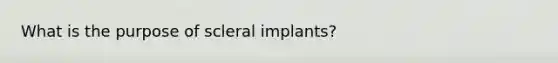 What is the purpose of scleral implants?